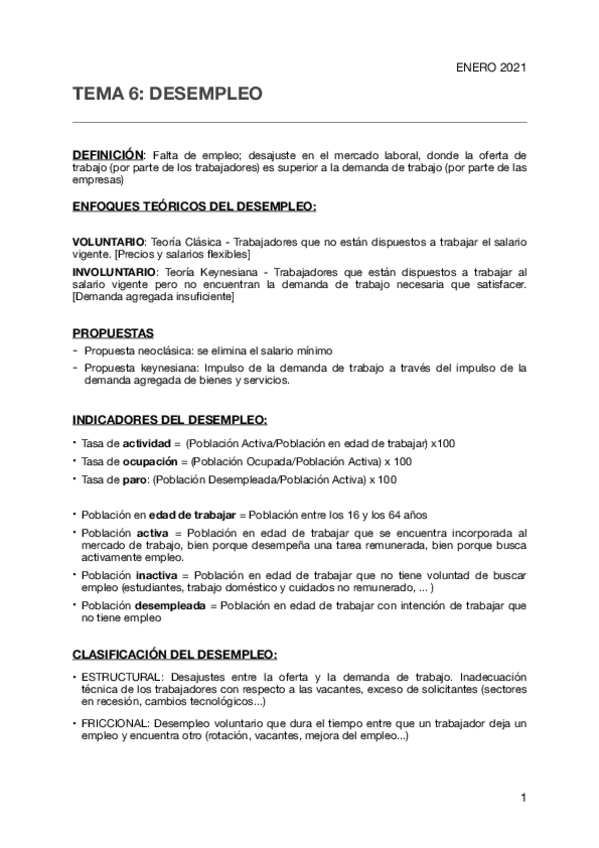 ENERO 2021

TEMA 6: DESEMPLEO

DEFINICIÓN: Falta de empleo; desajuste en el mercado laboral, donde la oferta de trabajo (por parte de los trabajadores) es superior a la demanda de trabajo (por parte de las empresas)

ENFOQUES TEÓRICOS DEL DESEMPLEO:

VOLUNTARIO: Teoría Clásica - Trabajadores que no están dispuestos a trabajar el salario vigente. [Precios y salarios flexibles]

INVOLUNTARIO: Teoría Keynesiana - Trabajadores que están dispuestos a trabajar al salario vigente pero no encuentran la demanda de trabajo necesaria que satisfacer. [Demanda agregada insuficiente]

PROPUESTAS

- Propuesta neoclásica: se elimina el salario mínimo
- Propuesta keynesiana: Impulso de la demanda de trabajo a través del impulso de la demanda agregada de bienes y servicios.

INDICADORES DEL DESEMPLEO:

• Tasa de actividad = (Población Activa/Población en edad de trabajar) x100
• Tasa de ocupación = (Población Ocupada/Población Activa) x 100
• Tasa de paro: (Población Desempleada/Población Activa) x 100

• Población en edad de trabajar = Población entre los 16 y los 64 años
• Población activa = Población en edad de trabajar que se encuentra incorporada al mercado de trabajo, bien porque desempeña una tarea remunerada, bien porque busca activamente empleo.
• Población inactiva = Población en edad de trabajar que no tiene voluntad de buscar empleo (estudiantes, trabajo doméstico y cuidados no remunerado, ... )
• Población desempleada = Población en edad de trabajar con intención de trabajar que no tiene empleo

CLASIFICACIÓN DEL DESEMPLEO:

• ESTRUCTURAL: Desajustes entre la oferta y la demanda de trabajo. Inadecuación técnica de los trabajadores con respecto a las vacantes, exceso de solicitantes (sectores en recesión, cambios tecnológicos...)
• FRICCIONAL: Desempleo voluntario que dura el tiempo entre que un trabajador deja un empleo y encuentra otro (rotación, vacantes, mejora del empleo...)

1